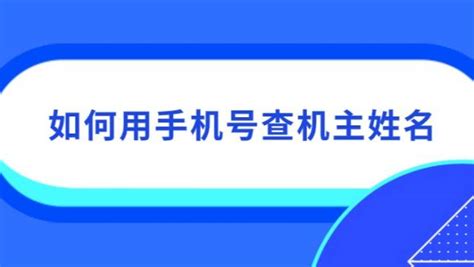 如何用手机号查机主姓名